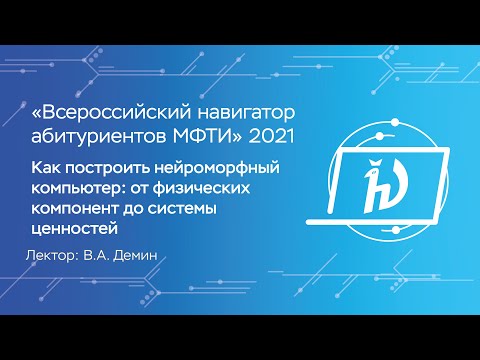 «Всероссийский навигатор абитуриентов МФТИ» 2021

Как построить нейроморфный компьютер: от физических компонент до системы ценностей

Лектор: В.А. Демин